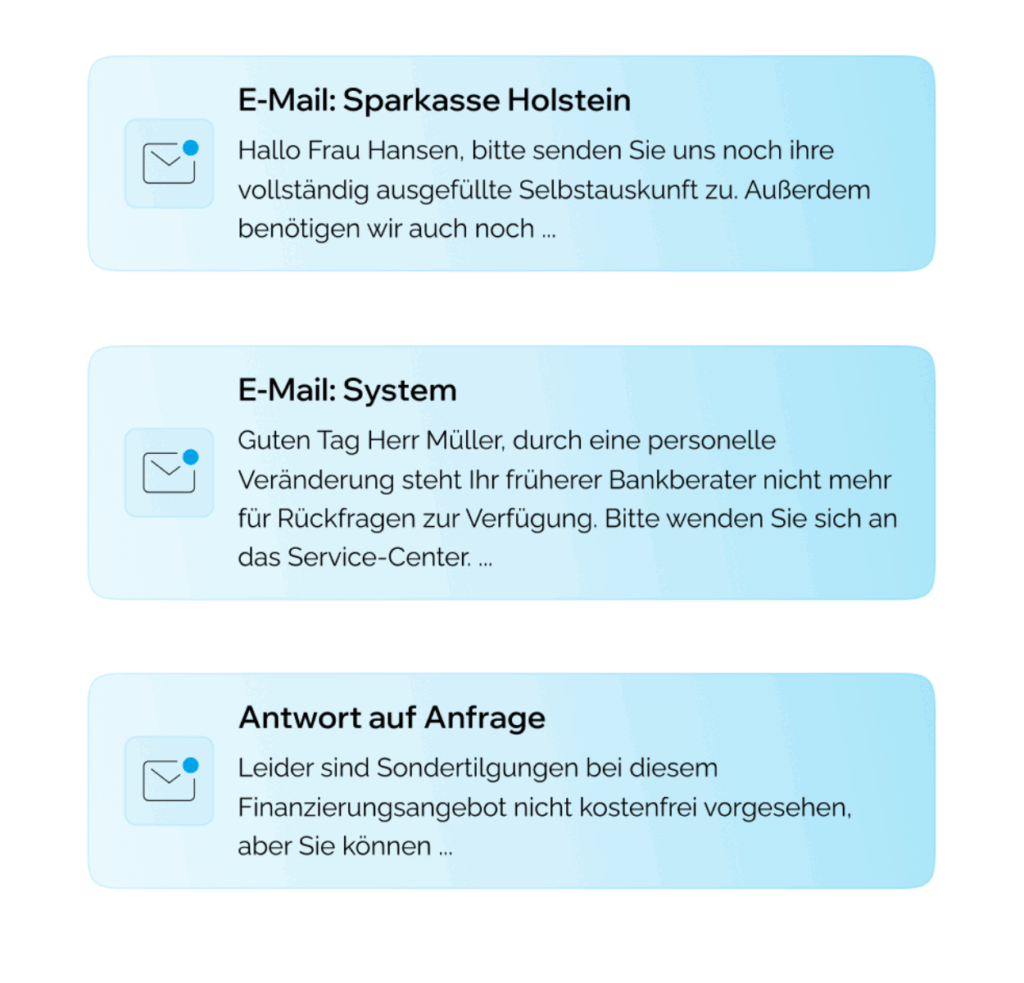 E-Mail: Sparkasse Holstein

Hallo Frau Hansen, bitte senden Sie uns noch ihre vollständig ausgefüllte Selbstauskunft zu. Außerdem benötigen wir auch noch ...

E-Mail: System

Guten Tag Herr Müller, durch eine personelle Veränderung steht Ihr früherer Bankberater nicht mehr für Rückfragen zur Verfügung. Bitte wenden Sie sich an das Service-Center. ...

Antwort auf Anfrage

Leider sind Sondertilgungen bei diesem Finanzierungsangebot nicht kostenfrei vorgesehen, aber Sie können ...